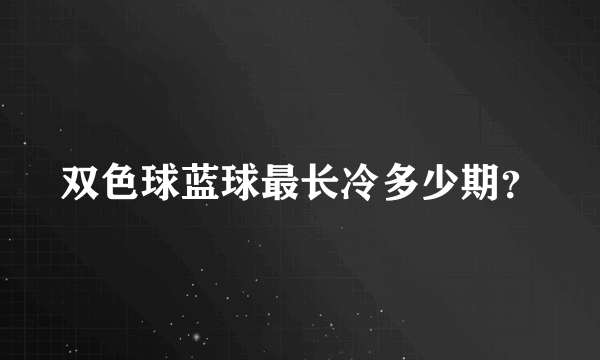 双色球蓝球最长冷多少期?